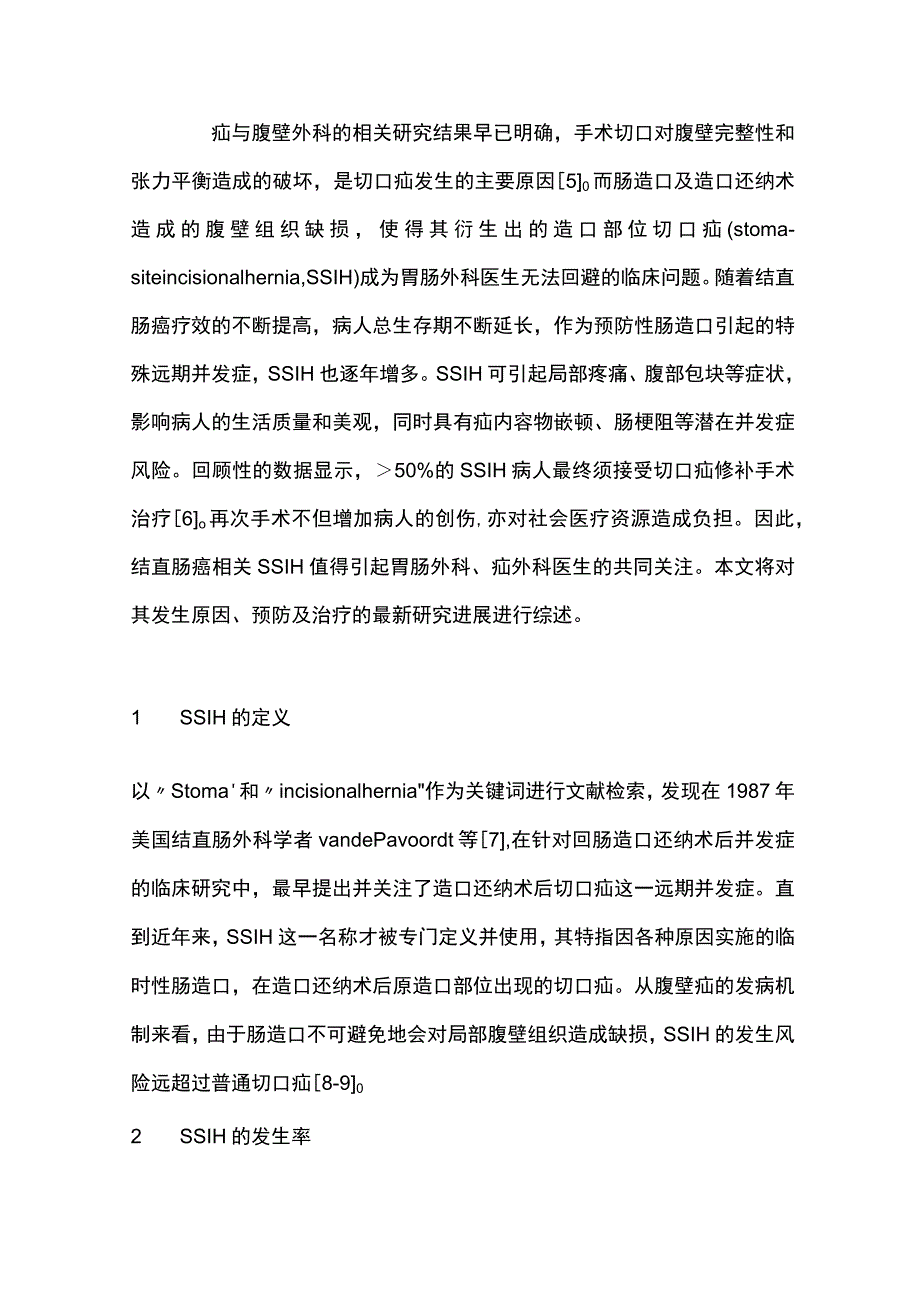 疝与腹壁外科的相关研究结果早已明确，手术切口对腹壁完整性和张力平衡造成的破坏，是切口疝发生的主要原因[5]。而肠造口及造口还纳术造成的腹壁组织缺损，使得其衍生出的造口部位切口疝(stoma-siteincisionalhernia,SSIH)成为胃肠外科医生无法回避的临床问题。随着结直肠癌疗效的不断提高，病人总生存期不断延长，作为预防性肠造口引起的特殊远期并发症，SSIH也逐年增多。SSIH可引起局部疼痛、腹部包块等症状，影响病人的生活质量和美观，同时具有疝内容物嵌顿、肠梗阻等潜在并发症风险。回顾性的数据显示，＞50%的SSIH病人最终须接受切口疝修补手术治疗[6]。再次手术不但增加病人的创伤，亦对社会医疗资源造成负担。因此，结直肠癌相关SSIH值得引起胃肠外科、疝外科医生的共同关注。本文将对其发生原因、预防及治疗的最新研究进展进行综述。

1　SSIH的定义

以〃Stoma'和〃incisionalhernia"作为关键词进行文献检索，发现在1987年美国结直肠外科学者vandePavoordt等[7],在针对回肠造口还纳术后并发症的临床研究中，最早提出并关注了造口还纳术后切口疝这一远期并发症。直到近年来，SSIH这一名称才被专门定义并使用，其特指因各种原因实施的临时性肠造口，在造口还纳术后原造口部位出现的切口疝。从腹壁疝的发病机制来看，由于肠造口不可避免地会对局部腹壁组织造成缺损，SSIH的发生风险远超过普通切口疝[8-9]。

2　SSIH的发生率